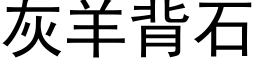 灰羊背石